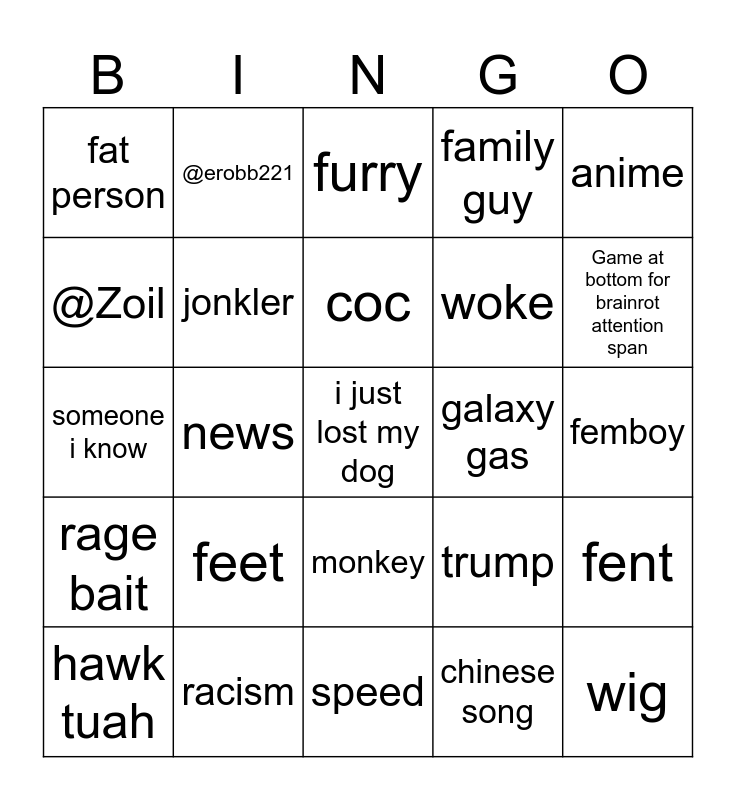 | B | I | N | G | O |
|---|---|---|---|---|
| fat person | @erobb221 | furry | family guy | anime |
| @Zoil | jonkler | coc | woke | Game at bottom for brainrot attention span |
| someone i know | news | i just lost my dog | galaxy gas | femboy |
| rage bait | feet | monkey | trump | fent |
| hawk tuah | racism | speed | chinese song | wig |